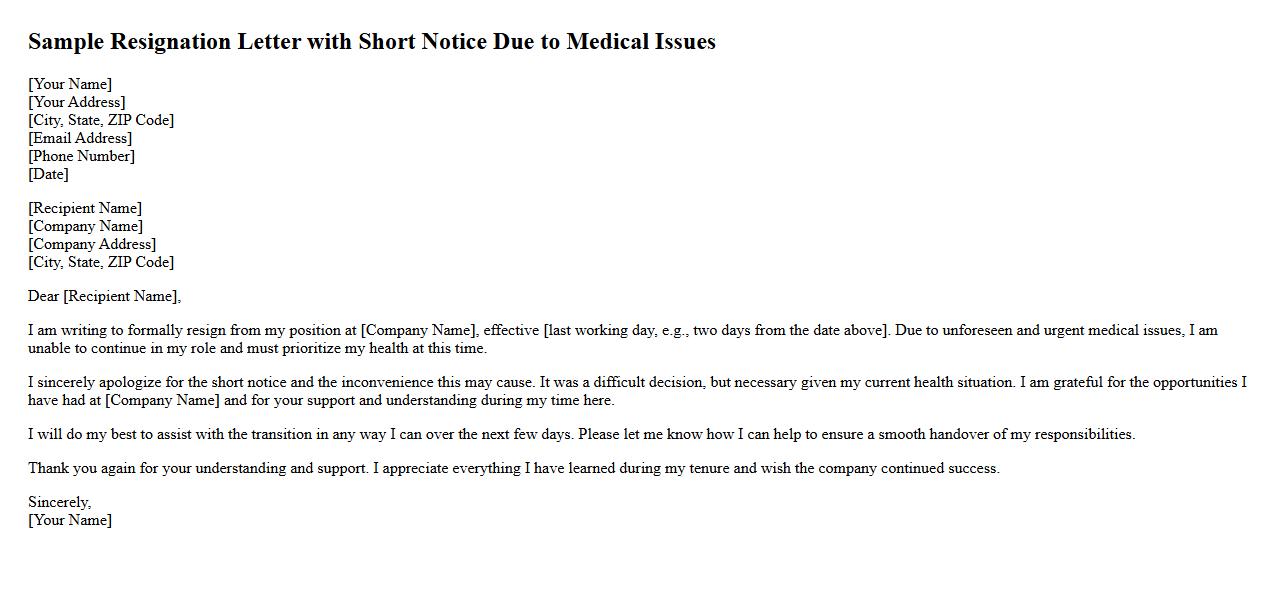 Sample Resignation Letter with Short Notice Due to Medical Issues

[Your Name]
[Your Address]
[City, State, ZIP Code]
[Email Address]
[Phone Number]
[Date]

[Recipient Name]
[Company Name]
[Company Address]
[City, State, ZIP Code]

Dear [Recipient Name],

I am writing to formally resign from my position at [Company Name], effective [last working day, e.g., two days from the date above]. Due to unforeseen and urgent medical issues, I am unable to continue in my role and must prioritize my health at this time.

I sincerely apologize for the short notice and the inconvenience this may cause. It was a difficult decision, but necessary given my current health situation. I am grateful for the opportunities I have had at [Company Name] and for your support and understanding during my time here.

I will do my best to assist with the transition in any way I can over the next few days. Please let me know how I can help to ensure a smooth handover of my responsibilities.

Thank you again for your understanding and support. I appreciate everything I have learned during my tenure and wish the company continued success.

Sincerely,
[Your Name]